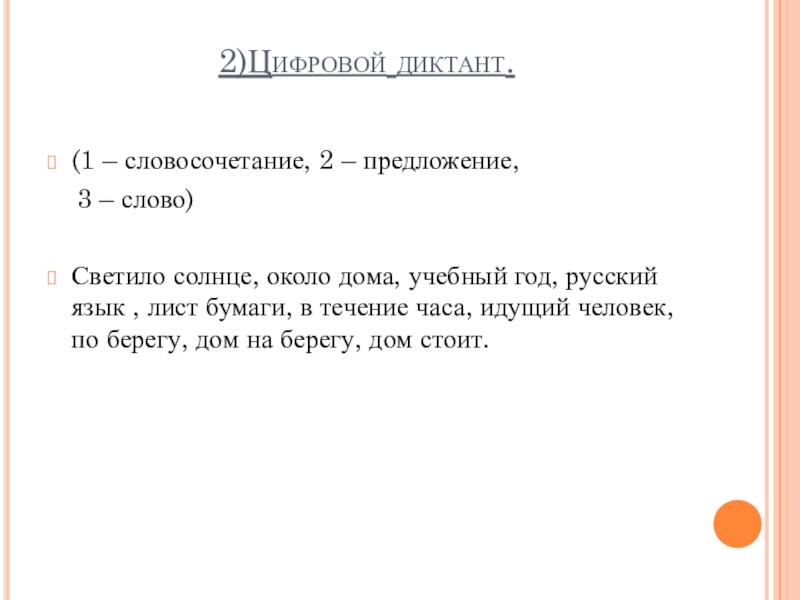 2)Цифровой диктант.

(1 – словосочетание, 2 – предложение,
3 – слово)

Светило солнце, около дома, учебный год, русский язык , лист бумаги, в течение часа, идущий человек, по берегу, дом на берегу, дом стоит.